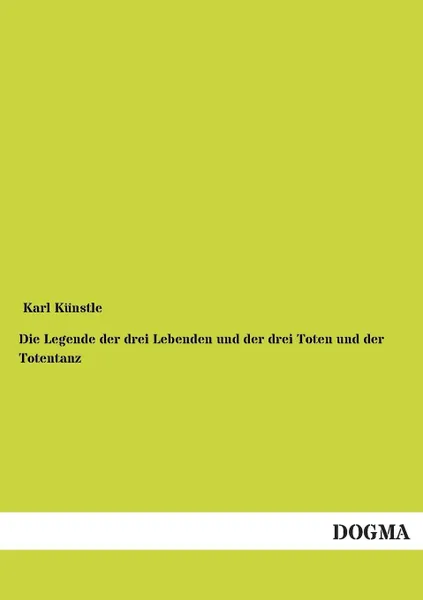 Karl Künstle

Die Legende der drei Lebenden und der drei Toten und der Totentanz

DOGMA